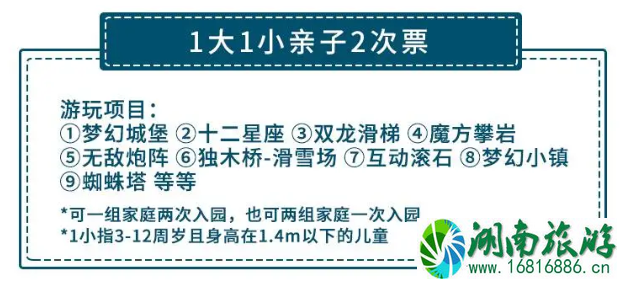 1大1小亲子2次票

游玩项目：
①梦幻城堡 ②十二星座 ③双龙滑梯 ④魔方攀岩
⑤无敌炮阵 ⑥独木桥-滑雪场 ⑦互动滚石 ⑧梦幻小镇
⑨蜘蛛塔 等等

*可一组家庭两次入园，也可两组家庭一次入园
*1小指3-12周岁且身高在1.4m以下的儿童

湖南旅游
www.16816886.cn